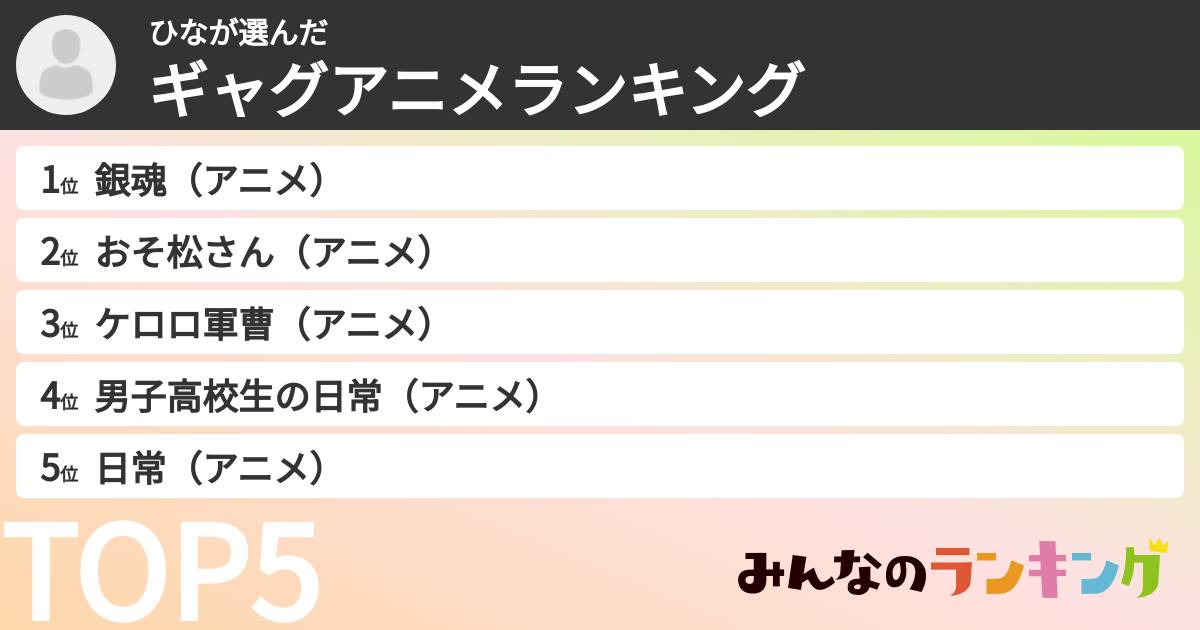 ひなが選んだ
ギャグアニメランキング

1位 銀魂（アニメ）
2位 おそ松さん（アニメ）
3位 ケロロ軍曹（アニメ）
4位 男子高校生の日常（アニメ）
5位 日常（アニメ）

TOP5

みんなのランキング